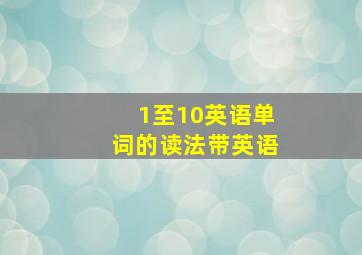 1至10英语单词的读法带英语